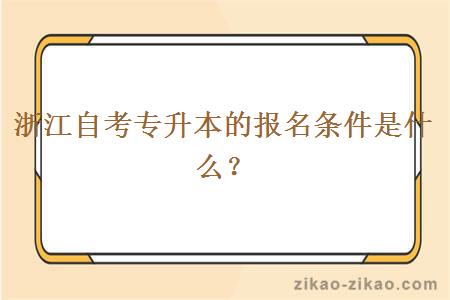 浙江自考专升本的报名条件是什么？

zikao-zikao.com